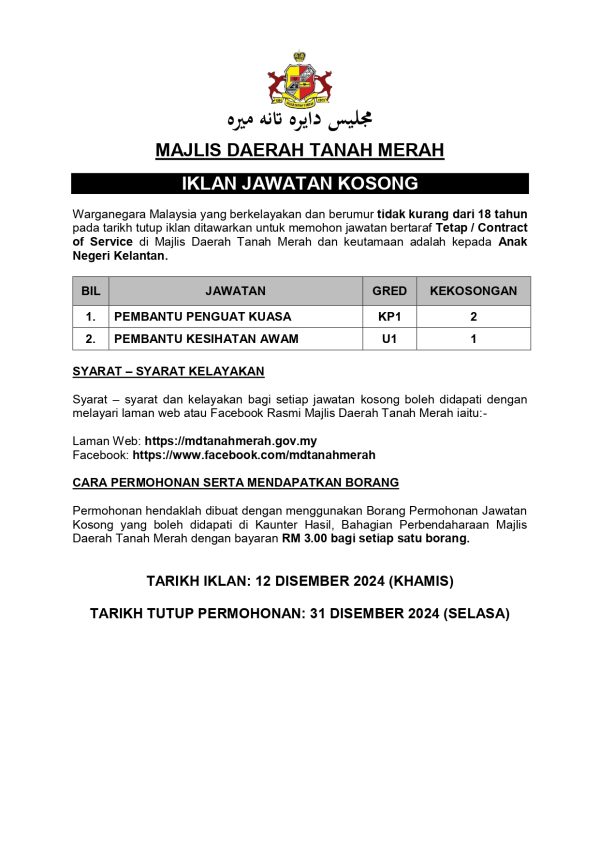 مجليس دايره تانه ميره

MAJLIS DAERAH TANAH MERAH

IKLAN JAWATAN KOSONG

Warganegara Malaysia yang berkelayakan dan berumur tidak kurang dari 18 tahun pada tarikh tutup iklan ditawarkan untuk memohon jawatan bertaraf Tetap / Contract of Service di Majlis Daerah Tanah Merah dan keutamaan adalah kepada Anak Negeri Kelantan.

| BIL | JAWATAN | GRED | KEKOSONGAN |
|---|---|---|---|
| 1. | PEMBANTU PENGUAT KUASA | KP1 | 2 |
| 2. | PEMBANTU KESIHATAN AWAM | U1 | 1 |

SYARAT – SYARAT KELAYAKAN

Syarat – syarat dan kelayakan bagi setiap jawatan kosong boleh didapati dengan melayari laman web atau Facebook Rasmi Majlis Daerah Tanah Merah iaitu:-

Laman Web: https://mdtanahmerah.gov.my
Facebook: https://www.facebook.com/mdtanahmerah

CARA PERMOHONAN SERTA MENDAPATKAN BORANG

Permohonan hendaklah dibuat dengan menggunakan Borang Permohonan Jawatan Kosong yang boleh didapati di Kaunter Hasil, Bahagian Perbendaharaan Majlis Daerah Tanah Merah dengan bayaran RM 3.00 bagi setiap satu borang.

TARIKH IKLAN: 12 DISEMBER 2024 (KHAMIS)

TARIKH TUTUP PERMOHONAN: 31 DISEMBER 2024 (SELASA)